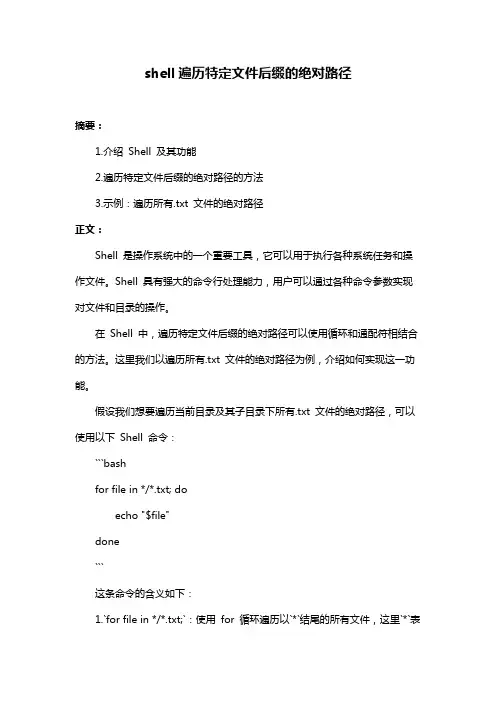 shell 遍历特定文件后缀的绝对路径

摘要：

1.介绍 Shell 及其功能

2.遍历特定文件后缀的绝对路径的方法

3.示例：遍历所有.txt 文件的绝对路径

正文：

Shell 是操作系统中的一个重要工具，它可以用于执行各种系统任务和操作文件。Shell 具有强大的命令行处理能力，用户可以通过各种命令参数实现对文件和目录的操作。

在 Shell 中，遍历特定文件后缀的绝对路径可以使用循环和通配符相结合的方法。这里我们以遍历所有.txt 文件的绝对路径为例，介绍如何实现这一功能。

假设我们想要遍历当前目录及其子目录下所有.txt 文件的绝对路径，可以使用以下 Shell 命令：

```bash

for file in */*.txt; do

echo "$file"

done

```

这条命令的含义如下：

1.`for file in */*.txt;`：使用 for 循环遍历以`*`结尾的所有文件，这里`*`表